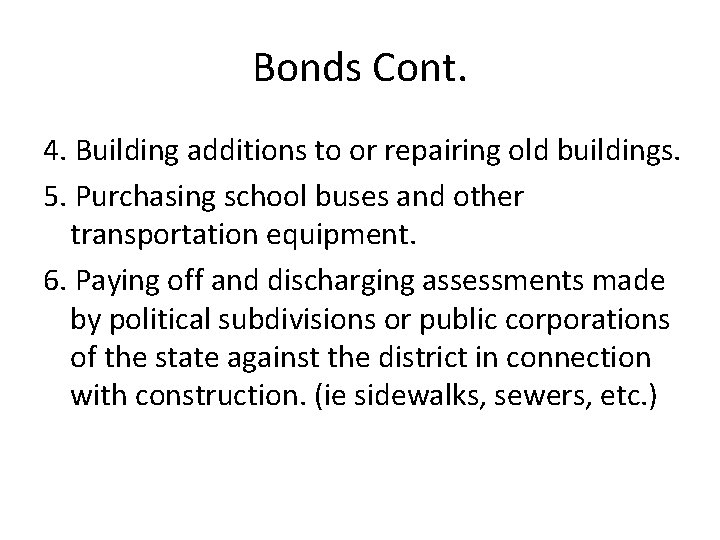 Bonds Cont.

4. Building additions to or repairing old buildings.

5. Purchasing school buses and other transportation equipment.

6. Paying off and discharging assessments made by political subdivisions or public corporations of the state against the district in connection with construction. (ie sidewalks, sewers, etc.)